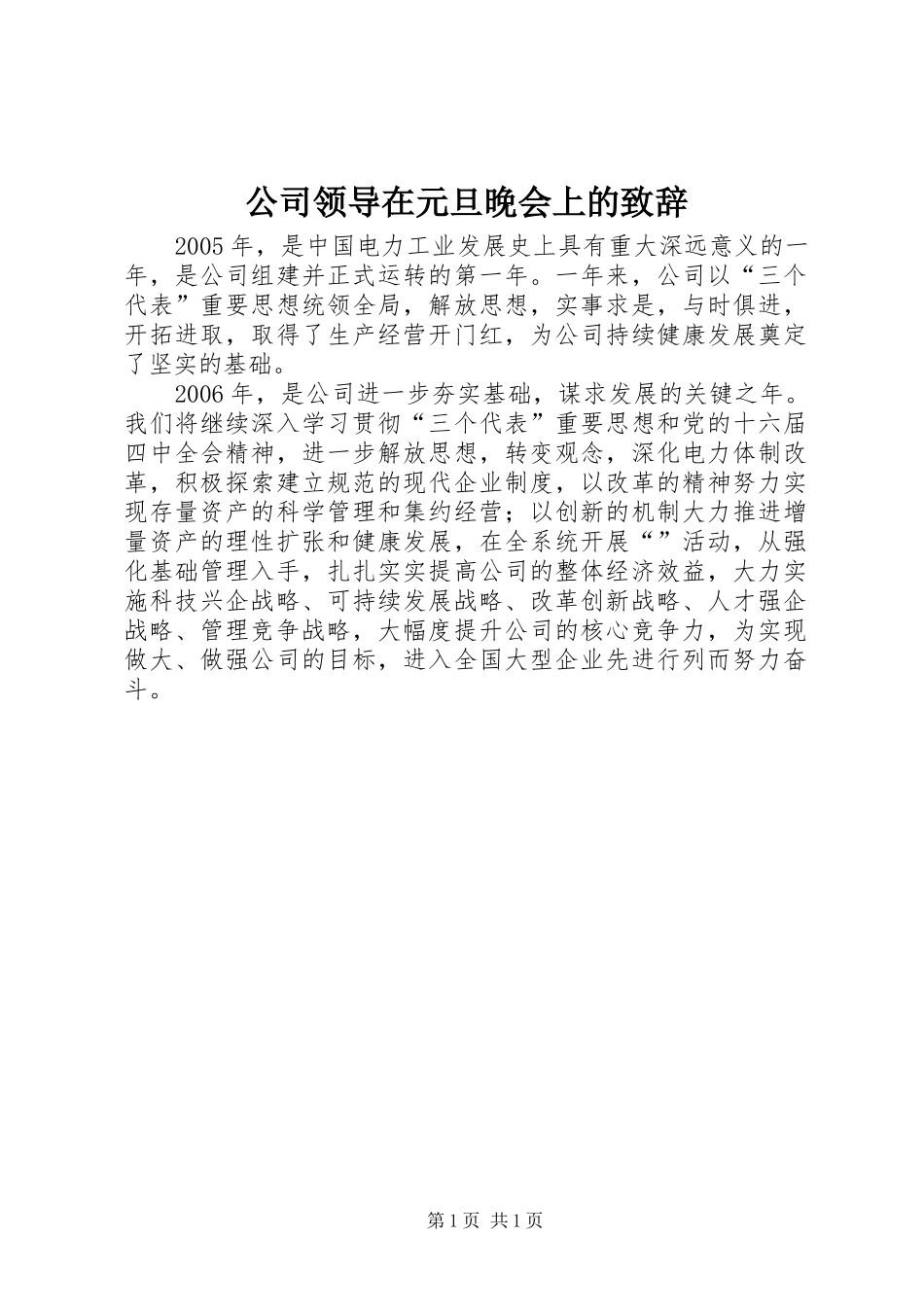 公司领导在元旦晚会上的致辞

2005年，是中国电力工业发展史上具有重大深远意义的一年，是公司组建并正式运转的第一年。一年来，公司以“三个代表”重要思想统领全局，解放思想，实事求是，与时俱进，开拓进取，取得了生产经营开门红，为公司持续健康发展奠定了坚实的基础。

2006年，是公司进一步夯实基础，谋求发展的关键之年。我们将继续深入学习贯彻“三个代表”重要思想和党的十六届四中全会精神，进一步解放思想，转变观念，深化电力体制改革，积极探索建立规范的现代企业制度，以改革的精神努力实现存量资产的科学管理和集约经营；以创新的机制大力推进增量资产的理性扩张和健康发展，在全系统开展“”活动，从强化基础管理入手，扎扎实实提高公司的整体经济效益，大力实施科技兴企战略、可持续发展战略、改革创新战略、人才强企战略、管理竞争战略，大幅度提升公司的核心竞争力，为实现做大、做强公司的目标，进入全国大型企业先进行列而努力奋斗。

第1页 共1页